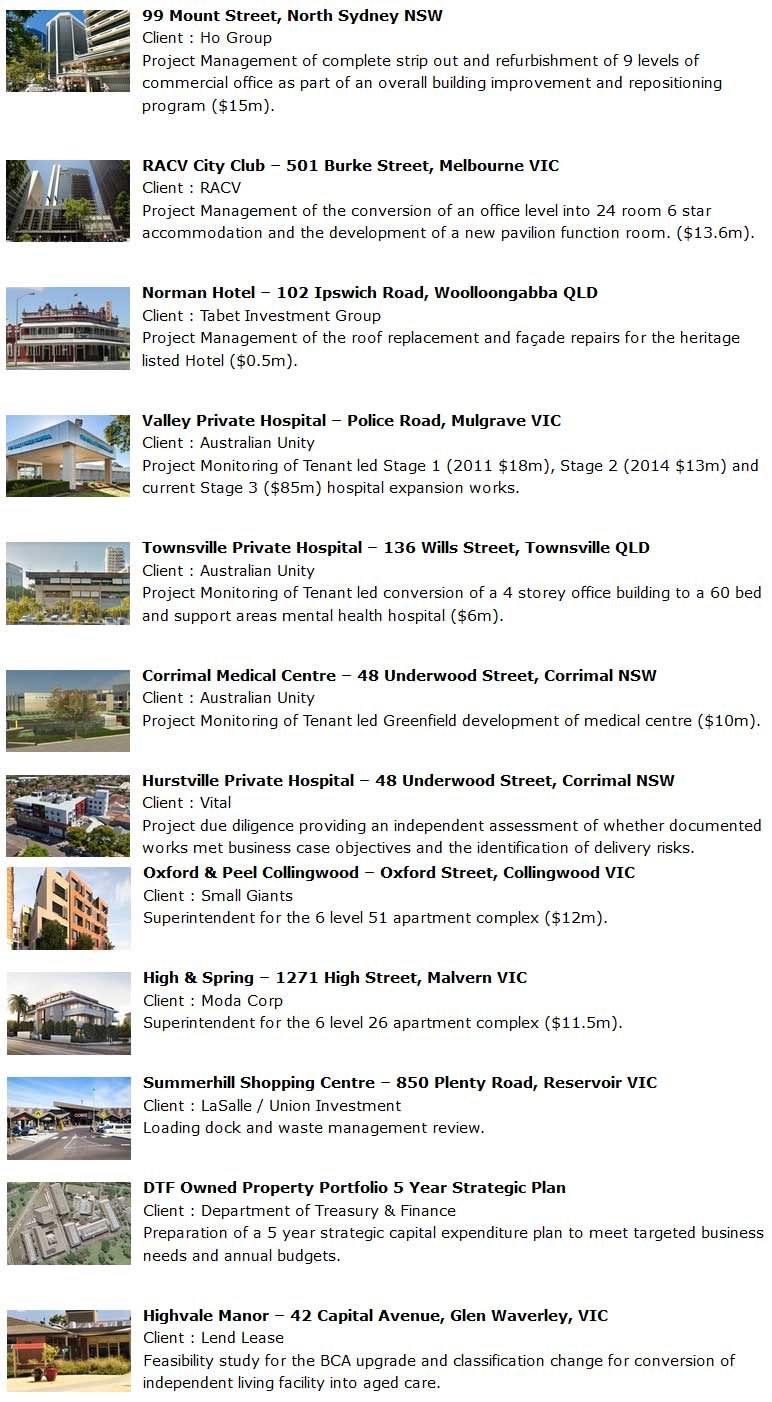 **99 Mount Street, North Sydney NSW**
Client : Ho Group
Project Management of complete strip out and refurbishment of 9 levels of commercial office as part of an overall building improvement and repositioning program ($15m).

**RACV City Club – 501 Burke Street, Melbourne VIC**
Client : RACV
Project Management of the conversion of an office level into 24 room 6 star accommodation and the development of a new pavilion function room. ($13.6m).

**Norman Hotel – 102 Ipswich Road, Woolloongabba QLD**
Client : Tabet Investment Group
Project Management of the roof replacement and façade repairs for the heritage listed Hotel ($0.5m).

**Valley Private Hospital – Police Road, Mulgrave VIC**
Client : Australian Unity
Project Monitoring of Tenant led Stage 1 (2011 $18m), Stage 2 (2014 $13m) and current Stage 3 ($85m) hospital expansion works.

**Townsville Private Hospital – 136 Wills Street, Townsville QLD**
Client : Australian Unity
Project Monitoring of Tenant led conversion of a 4 storey office building to a 60 bed and support areas mental health hospital ($6m).

**Corrimal Medical Centre – 48 Underwood Street, Corrimal NSW**
Client : Australian Unity
Project Monitoring of Tenant led Greenfield development of medical centre ($10m).

**Hurstville Private Hospital – 48 Underwood Street, Corrimal NSW**
Client : Vital
Project due diligence providing an independent assessment of whether documented works met business case objectives and the identification of delivery risks.

**Oxford & Peel Collingwood – Oxford Street, Collingwood VIC**
Client : Small Giants
Superintendent for the 6 level 51 apartment complex ($12m).

**High & Spring – 1271 High Street, Malvern VIC**
Client : Moda Corp
Superintendent for the 6 level 26 apartment complex ($11.5m).

**Summerhill Shopping Centre – 850 Plenty Road, Reservoir VIC**
Client : LaSalle / Union Investment
Loading dock and waste management review.

**DTF Owned Property Portfolio 5 Year Strategic Plan**
Client : Department of Treasury & Finance
Preparation of a 5 year strategic capital expenditure plan to meet targeted business needs and annual budgets.

**Highvale Manor – 42 Capital Avenue, Glen Waverley, VIC**
Client : Lend Lease
Feasibility study for the BCA upgrade and classification change for conversion of independent living facility into aged care.